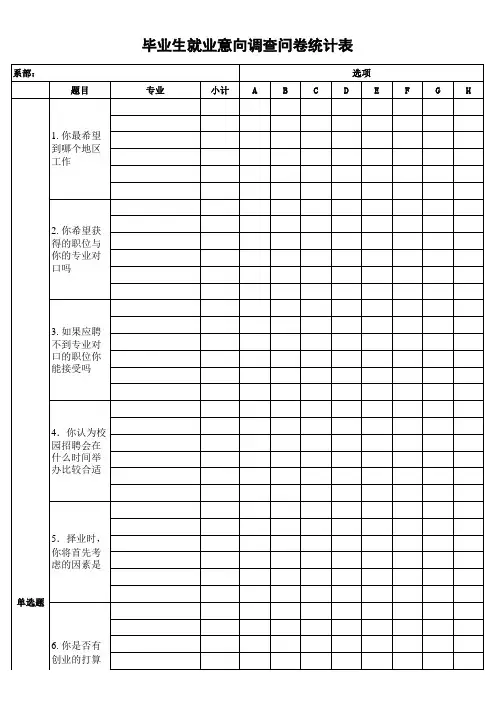 毕业生就业意向调查问卷统计表

| 系部： | | | | 选项 | | | | | | | |
|---|---|---|---|---|---|---|---|---|---|---|---|
| | 题目 | 专业 | 小计 | A | B | C | D | E | F | G | H |
| 单选题 | 1. 你最希望到哪个地区工作 | | | | | | | | | | |
| | 2. 你希望获得的职位与你的专业对口吗 | | | | | | | | | | |
| | 3. 如果应聘不到专业对口的职位你能接受吗 | | | | | | | | | | |
| | 4. 你认为校园招聘会在什么时间举办比较合适 | | | | | | | | | | |
| | 5. 择业时，你将首先考虑的因素是 | | | | | | | | | | |
| | 6. 你是否有创业的打算 | | | | | | | | | | |